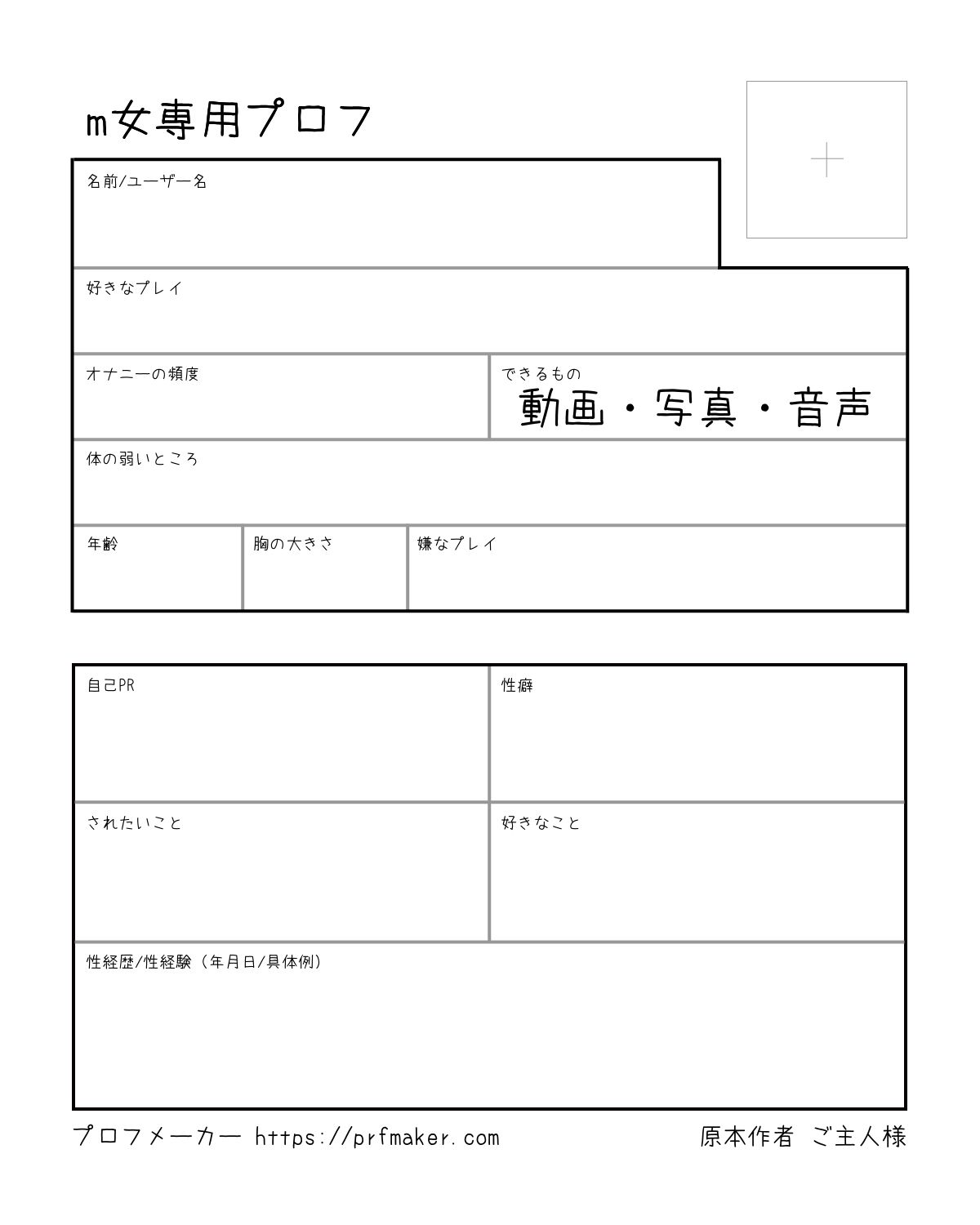 m女専用プロフ

+

名前/ユーザー名

好きなプレイ

オナニーの頻度

できるもの
動画・写真・音声

体の弱いところ

年齢

胸の大きさ

嫌なプレイ

自己PR

性癖

されたいこと

好きなこと

性経歴/性経験（年月日/具体例）

プロフメーカー https://prfmaker.com

原本作者 ご主人様